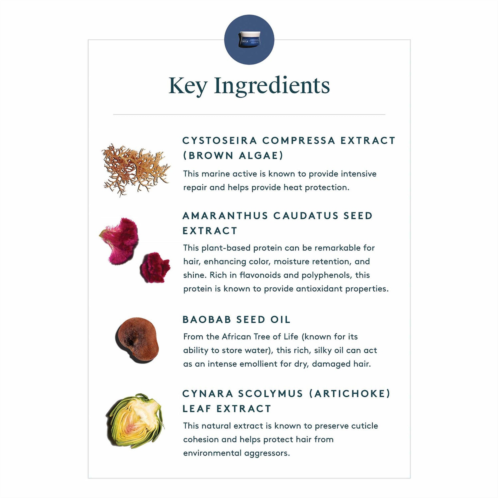 Key Ingredients

CYSTOSEIRA COMPRESSA EXTRACT (BROWN ALGAE)

This marine active is known to provide intensive repair and helps provide heat protection.

AMARANTHUS CAUDATUS SEED EXTRACT

This plant-based protein can be remarkable for hair, enhancing color, moisture retention, and shine. Rich in flavonoids and polyphenols, this protein is known to provide antioxidant properties.

BAOBAB SEED OIL

From the African Tree of Life (known for its ability to store water), this rich, silky oil can act as an intense emollient for dry, damaged hair.

CYNARA SCOLYMUS (ARTICHOKE) LEAF EXTRACT

This natural extract is known to preserve cuticle cohesion and helps protect hair from environmental aggressors.